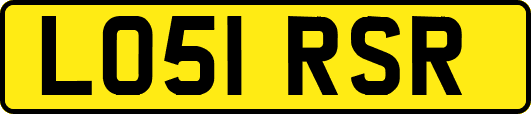 LO51 RSR